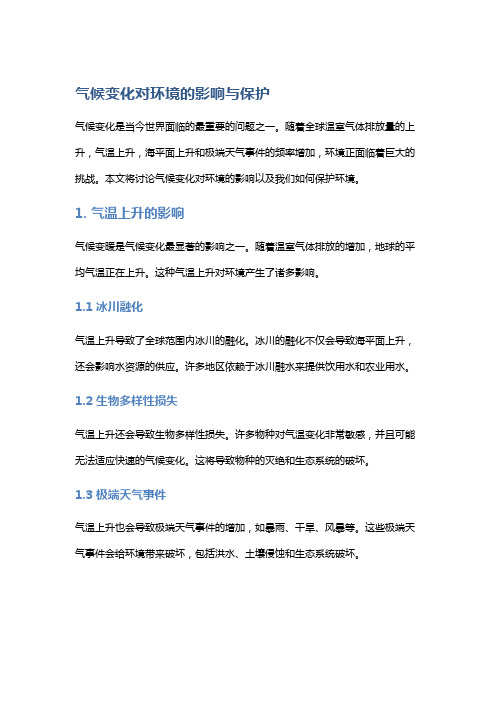 气候变化对环境的影响与保护

气候变化是当今世界面临的最重要的问题之一。随着全球温室气体排放量的上升，气温上升，海平面上升和极端天气事件的频率增加，环境正面临着巨大的挑战。本文将讨论气候变化对环境的影响以及我们如何保护环境。

1. 气温上升的影响

气候变暖是气候变化最显著的影响之一。随着温室气体排放的增加，地球的平均气温正在上升。这种气温上升对环境产生了诸多影响。

1.1 冰川融化

气温上升导致了全球范围内冰川的融化。冰川的融化不仅会导致海平面上升，还会影响水资源的供应。许多地区依赖于冰川融水来提供饮用水和农业用水。

1.2 生物多样性损失

气温上升还会导致生物多样性损失。许多物种对气温变化非常敏感，并且可能无法适应快速的气候变化。这将导致物种的灭绝和生态系统的破坏。

1.3 极端天气事件

气温上升也会导致极端天气事件的增加，如暴雨、干旱、风暴等。这些极端天气事件会给环境带来破坏，包括洪水、土壤侵蚀和生态系统破坏。